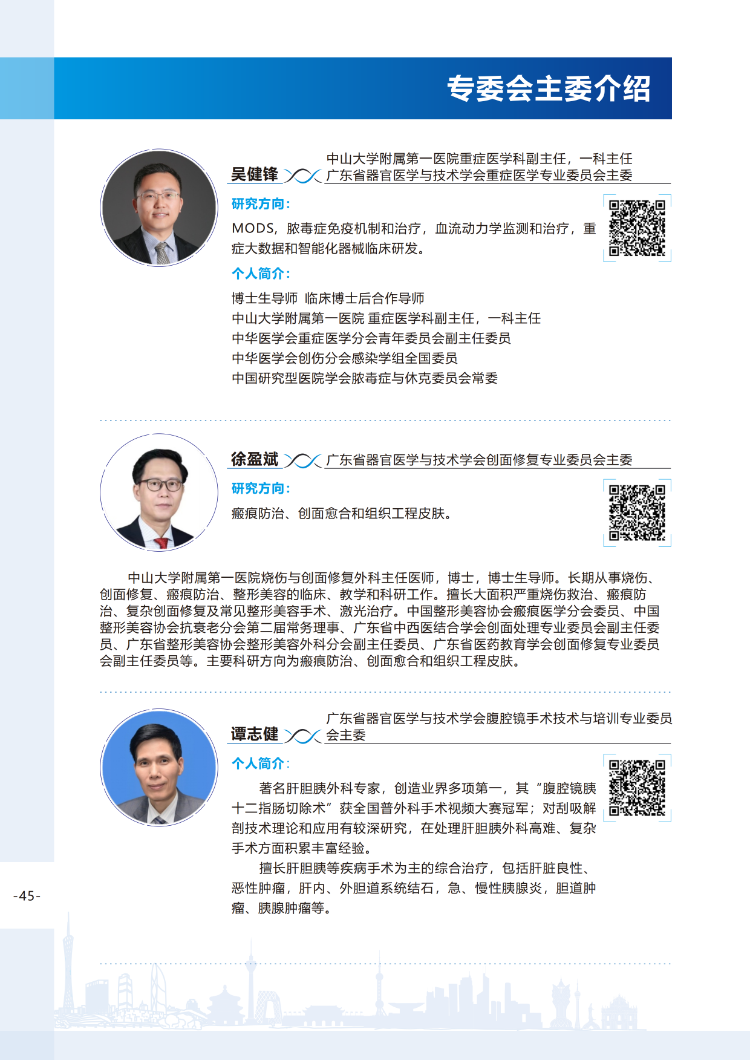 专委会主委介绍

吴健锋
中山大学附属第一医院重症医学科副主任，一科主任
广东省器官医学与技术学会重症医学专业委员会主委

研究方向：
MODS，脓毒症免疫机制和治疗，血流动力学监测和治疗，重症大数据和智能化器械临床研发。

个人简介：
博士生导师 临床博士后合作导师
中山大学附属第一医院 重症医学科副主任，一科主任
中华医学会重症医学分会青年委员会副主任委员
中华医学会创伤分会感染学组全国委员
中国研究型医院学会脓毒症与休克委员会常委

徐盈斌
广东省器官医学与技术学会创面修复专业委员会主委

研究方向：
瘢痕防治、创面愈合和组织工程皮肤。

中山大学附属第一医院烧伤与创面修复外科主任医师，博士，博士生导师。长期从事烧伤、创面修复、瘢痕防治、整形美容的临床、教学和科研工作。擅长大面积严重烧伤救治、瘢痕防治、复杂创面修复及常见整形美容手术、激光治疗。中国整形美容协会瘢痕医学分会委员、中国整形美容协会抗衰老分会第二届常务理事、广东省中西医结合学会创面处理专业委员会副主任委员、广东省整形美容协会整形美容外科分会副主任委员、广东省医药教育学会创面修复专业委员会副主任委员等。主要科研方向为瘢痕防治、创面愈合和组织工程皮肤。

谭志健
广东省器官医学与技术学会腹腔镜手术技术与培训专业委员会主委

个人简介：
著名肝胆胰外科专家，创造业界多项第一，其“腹腔镜胰十二指肠切除术”获全国普外科手术视频大赛冠军；对刮吸解剖技术理论和应用有较深研究，在处理肝胆胰外科高难、复杂手术方面积累丰富经验。
擅长肝胆胰等疾病手术为主的综合治疗，包括肝脏良性、恶性肿瘤，肝内、外胆道系统结石，急、慢性胰腺炎，胆道肿瘤、胰腺肿瘤等。

-45-